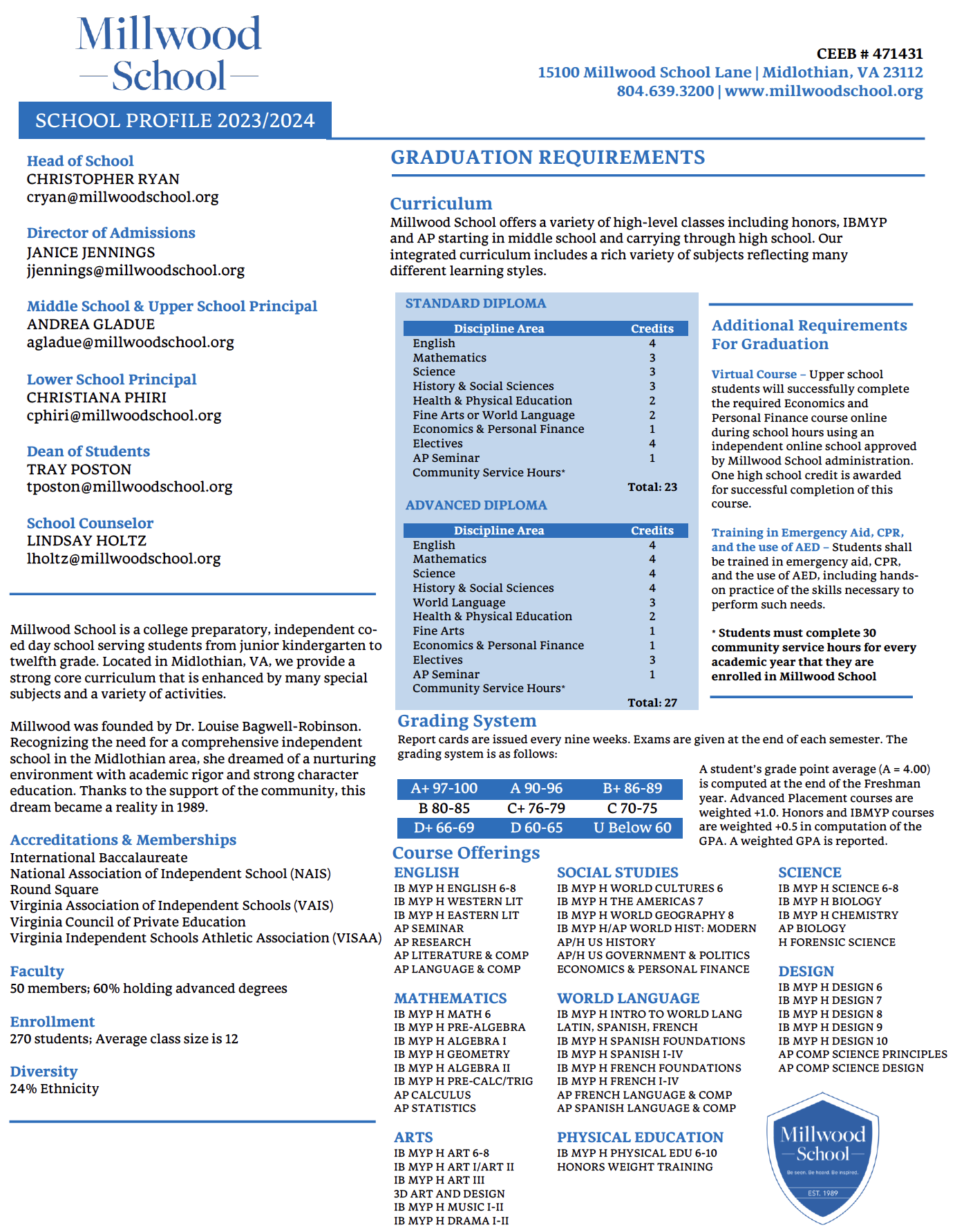 Millwood School

SCHOOL PROFILE 2023/2024

CEEB # 471431
15100 Millwood School Lane | Midlothian, VA 23112
804.639.3200 | www.millwoodschool.org

Head of School
CHRISTOPHER RYAN
cryan@millwoodschool.org

Director of Admissions
JANICE JENNINGS
jjennings@millwoodschool.org

Middle School & Upper School Principal
ANDREA GLADUE
agladue@millwoodschool.org

Lower School Principal
CHRISTIANA PHIRI
cphiri@millwoodschool.org

Dean of Students
TRAY POSTON
tposton@millwoodschool.org

School Counselor
LINDSAY HOLTZ
lholtz@millwoodschool.org

Millwood School is a college preparatory, independent co-ed day school serving students from junior kindergarten to twelfth grade. Located in Midlothian, VA, we provide a strong core curriculum that is enhanced by many special subjects and a variety of activities.

Millwood was founded by Dr. Louise Bagwell-Robinson. Recognizing the need for a comprehensive independent school in the Midlothian area, she dreamed of a nurturing environment with academic rigor and strong character education. Thanks to the support of the community, this dream became a reality in 1989.

Accreditations & Memberships
International Baccalaureate
National Association of Independent School (NAIS)
Round Square
Virginia Association of Independent Schools (VAIS)
Virginia Council of Private Education
Virginia Independent Schools Athletic Association (VISAA)

Faculty
50 members; 60% holding advanced degrees

Enrollment
270 students; Average class size is 12

Diversity
24% Ethnicity

GRADUATION REQUIREMENTS

Curriculum
Millwood School offers a variety of high-level classes including honors, IBMYP and AP starting in middle school and carrying through high school. Our integrated curriculum includes a rich variety of subjects reflecting many different learning styles.

STANDARD DIPLOMA

| Discipline Area | Credits |
|---|---|
| English | 4 |
| Mathematics | 3 |
| Science | 3 |
| History & Social Sciences | 3 |
| Health & Physical Education | 2 |
| Fine Arts or World Language | 2 |
| Economics & Personal Finance | 1 |
| Electives | 4 |
| AP Seminar | 1 |
| Community Service Hours* | |
| | Total: 23 |

ADVANCED DIPLOMA

| Discipline Area | Credits |
|---|---|
| English | 4 |
| Mathematics | 4 |
| Science | 4 |
| History & Social Sciences | 4 |
| World Language | 3 |
| Health & Physical Education | 2 |
| Fine Arts | 1 |
| Economics & Personal Finance | 1 |
| Electives | 3 |
| AP Seminar | 1 |
| Community Service Hours* | |
| | Total: 27 |

Additional Requirements For Graduation

Virtual Course – Upper school students will successfully complete the required Economics and Personal Finance course online during school hours using an independent online school approved by Millwood School administration. One high school credit is awarded for successful completion of this course.

Training in Emergency Aid, CPR, and the use of AED – Students shall be trained in emergency aid, CPR, and the use of AED, including hands-on practice of the skills necessary to perform such needs.

* Students must complete 30 community service hours for every academic year that they are enrolled in Millwood School

Grading System
Report cards are issued every nine weeks. Exams are given at the end of each semester. The grading system is as follows:

| A+ 97-100 | A 90-96 | B+ 86-89 |
|---|---|---|
| B 80-85 | C+ 76-79 | C 70-75 |
| D+ 66-69 | D 60-65 | U Below 60 |

A student's grade point average (A = 4.00) is computed at the end of the Freshman year. Advanced Placement courses are weighted +1.0. Honors and IBMYP courses are weighted +0.5 in computation of the GPA. A weighted GPA is reported.

Course Offerings

ENGLISH
IB MYP H ENGLISH 6-8
IB MYP H WESTERN LIT
IB MYP H EASTERN LIT
AP SEMINAR
AP RESEARCH
AP LITERATURE & COMP
AP LANGUAGE & COMP

MATHEMATICS
IB MYP H MATH 6
IB MYP H PRE-ALGEBRA
IB MYP H ALGEBRA I
IB MYP H GEOMETRY
IB MYP H ALGEBRA II
IB MYP H PRE-CALC/TRIG
AP CALCULUS
AP STATISTICS

ARTS
IB MYP H ART 6-8
IB MYP H ART I/ART II
IB MYP H ART III
3D ART AND DESIGN
IB MYP H MUSIC I-II
IB MYP H DRAMA I-II

SOCIAL STUDIES
IB MYP H WORLD CULTURES 6
IB MYP H THE AMERICAS 7
IB MYP H WORLD GEOGRAPHY 8
IB MYP H/AP WORLD HIST: MODERN
AP/H US HISTORY
AP/H US GOVERNMENT & POLITICS
ECONOMICS & PERSONAL FINANCE

WORLD LANGUAGE
IB MYP H INTRO TO WORLD LANG
LATIN, SPANISH, FRENCH
IB MYP H SPANISH FOUNDATIONS
IB MYP H SPANISH I-IV
IB MYP H FRENCH FOUNDATIONS
IB MYP H FRENCH I-IV
AP FRENCH LANGUAGE & COMP
AP SPANISH LANGUAGE & COMP

PHYSICAL EDUCATION
IB MYP H PHYSICAL EDU 6-10
HONORS WEIGHT TRAINING

SCIENCE
IB MYP H SCIENCE 6-8
IB MYP H BIOLOGY
IB MYP H CHEMISTRY
AP BIOLOGY
H FORENSIC SCIENCE

DESIGN
IB MYP H DESIGN 6
IB MYP H DESIGN 7
IB MYP H DESIGN 8
IB MYP H DESIGN 9
IB MYP H DESIGN 10
AP COMP SCIENCE PRINCIPLES
AP COMP SCIENCE DESIGN

Millwood School
Be seen. Be heard. Be inspired.
EST. 1989